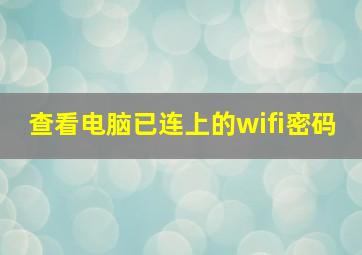 查看电脑已连上的wifi密码